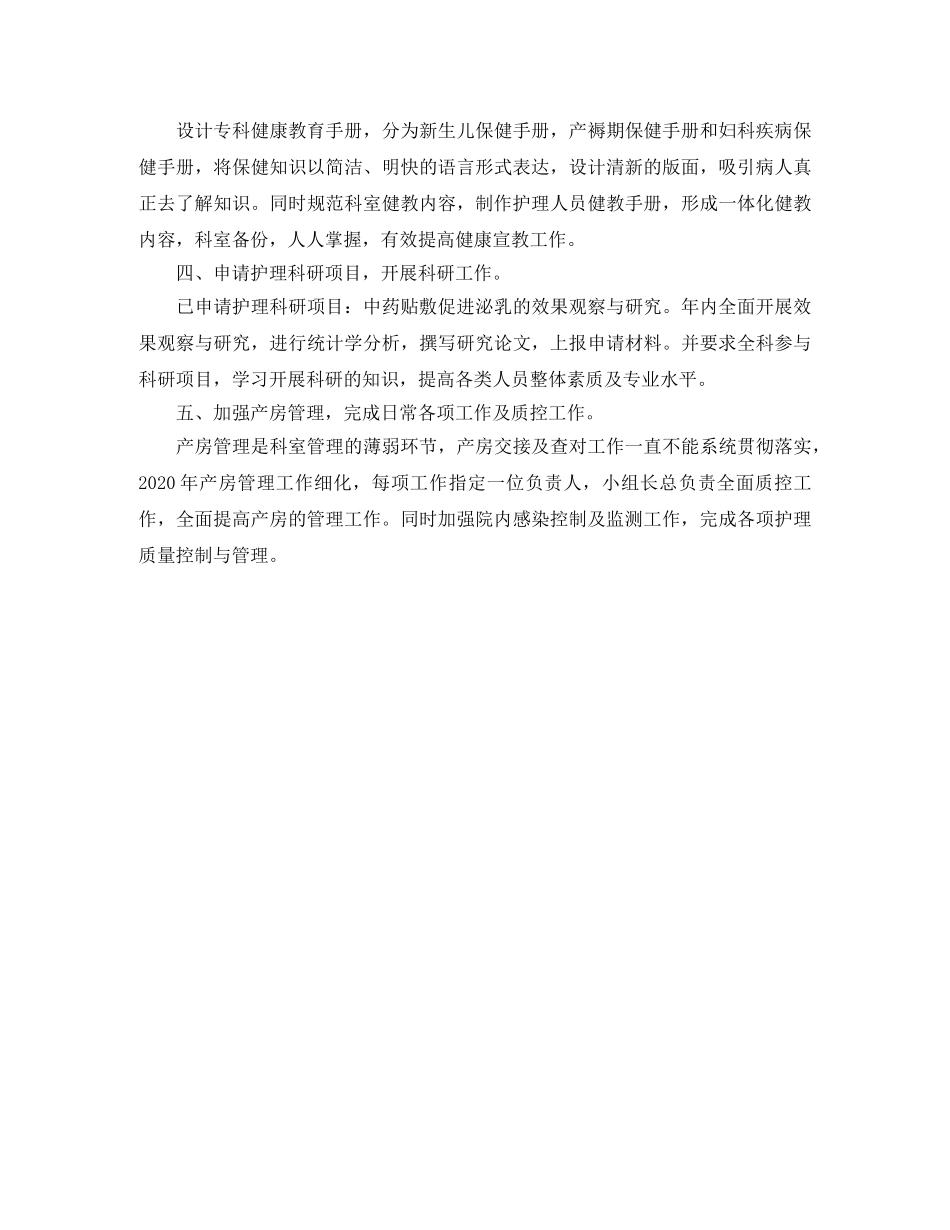 设计专科健康教育手册，分为新生儿保健手册，产褥期保健手册和妇科疾病保健手册，将保健知识以简洁、明快的语言形式表达，设计清新的版面，吸引病人真正去了解知识。同时规范科室健教内容，制作护理人员健教手册，形成一体化健教内容，科室备份，人人掌握，有效提高健康宣教工作。

四、申请护理科研项目，开展科研工作。

已申请护理科研项目：中药贴敷促进泌乳的效果观察与研究。年内全面开展效果观察与研究，进行统计学分析，撰写研究论文，上报申请材料。并要求全科参与科研项目，学习开展科研的知识，提高各类人员整体素质及专业水平。

五、加强产房管理，完成日常各项工作及质控工作。

产房管理是科室管理的薄弱环节，产房交接及查对工作一直不能系统贯彻落实，2020年产房管理工作细化，每项工作指定一位负责人，小组长总负责全面质控工作，全面提高产房的管理工作。同时加强院内感染控制及监测工作，完成各项护理质量控制与管理。